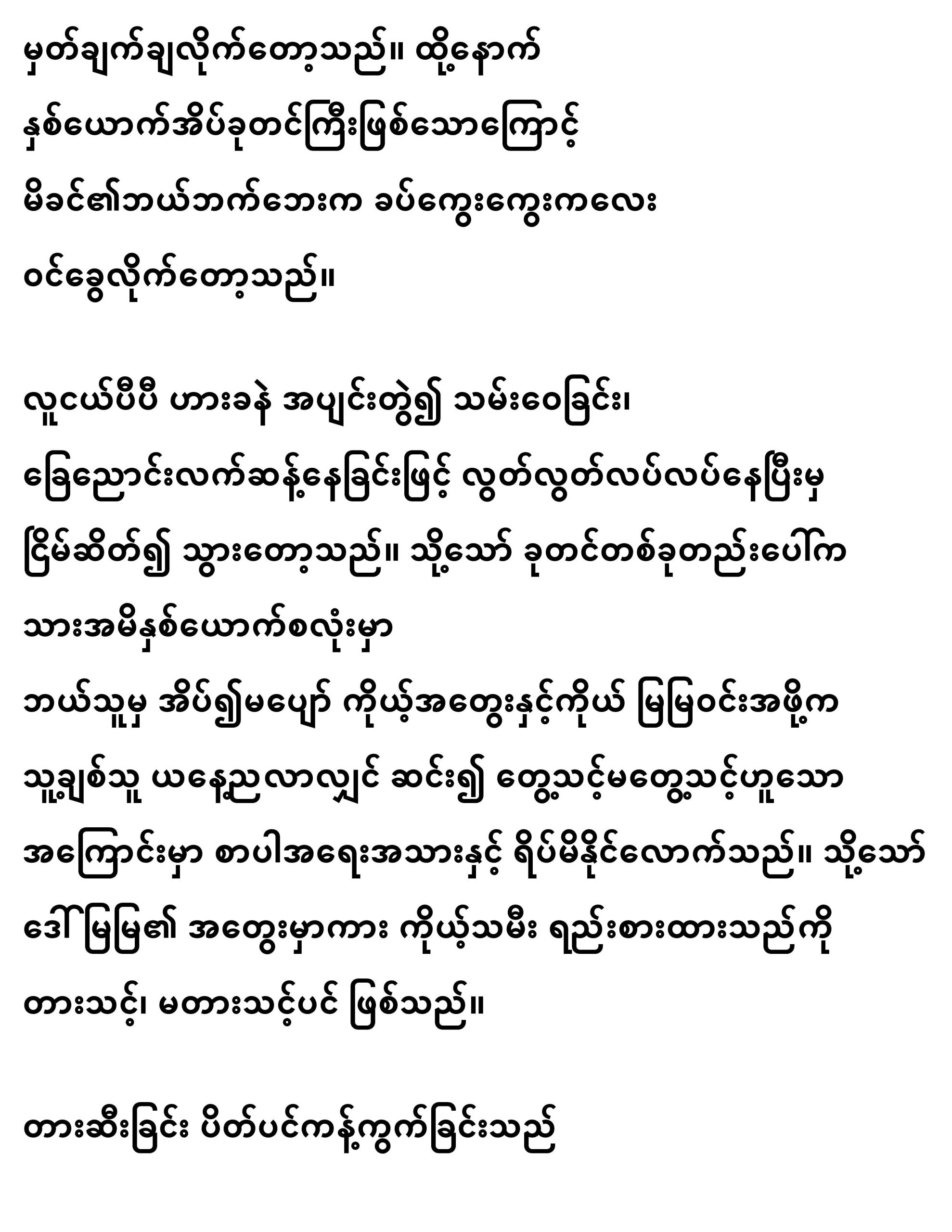 မှတ်ချက်ချလိုက်တော့သည်။ ထို့နောက် နှစ်ယောက်အိပ်ခုတင်ကြီးဖြစ်သောကြောင့် မိခင်၏ဘယ်ဘက်ဘေးက ခပ်ကွေးကွေးကလေး ဝင်ခွေလိုက်တော့သည်။

လူငယ်ပီပီ ဟားခနဲ အပျင်းတွဲ၍ သမ်းဝေခြင်း၊ ခြေညောင်းလက်ဆန့်နေခြင်းဖြင့် လွတ်လွတ်လပ်လပ်နေပြီးမှ ငြိမ်ဆိတ်၍ သွားတော့သည်။ သို့သော် ခုတင်တစ်ခုတည်းပေါ်က သားအမိနှစ်ယောက်စလုံးမှာ ဘယ်သူမှ အိပ်၍မပျော် ကိုယ့်အတွေးနှင့်ကိုယ် မြမြဝင်းအဖို့က သူ့ချစ်သူ ယနေ့ညလာလျှင် ဆင်း၍ တွေ့သင့်မတွေ့သင့်ဟူသော အကြောင်းမှာ စာပါအရေးအသားနှင့် ရိပ်မိနိုင်လောက်သည်။ သို့သော် ဒေါ်မြမြ၏ အတွေးမှာကား ကိုယ့်သမီး ရည်းစားထားသည်ကို တားသင့်၊ မတားသင့်ပင် ဖြစ်သည်။

တားဆီးခြင်း ပိတ်ပင်ကန့်ကွက်ခြင်းသည်